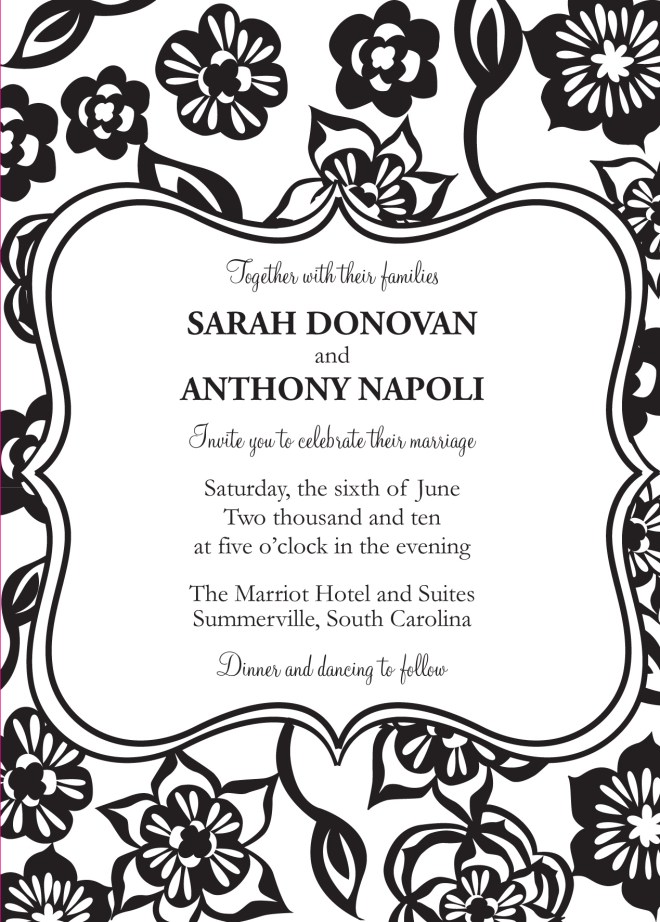 Together with their families

SARAH DONOVAN
and
ANTHONY NAPOLI

Invite you to celebrate their marriage

Saturday, the sixth of June
Two thousand and ten
at five o'clock in the evening

The Marriot Hotel and Suites
Summerville, South Carolina

Dinner and dancing to follow